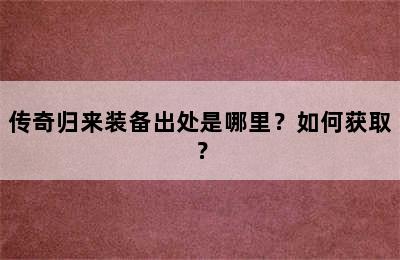 传奇归来装备出处是哪里？如何获取？